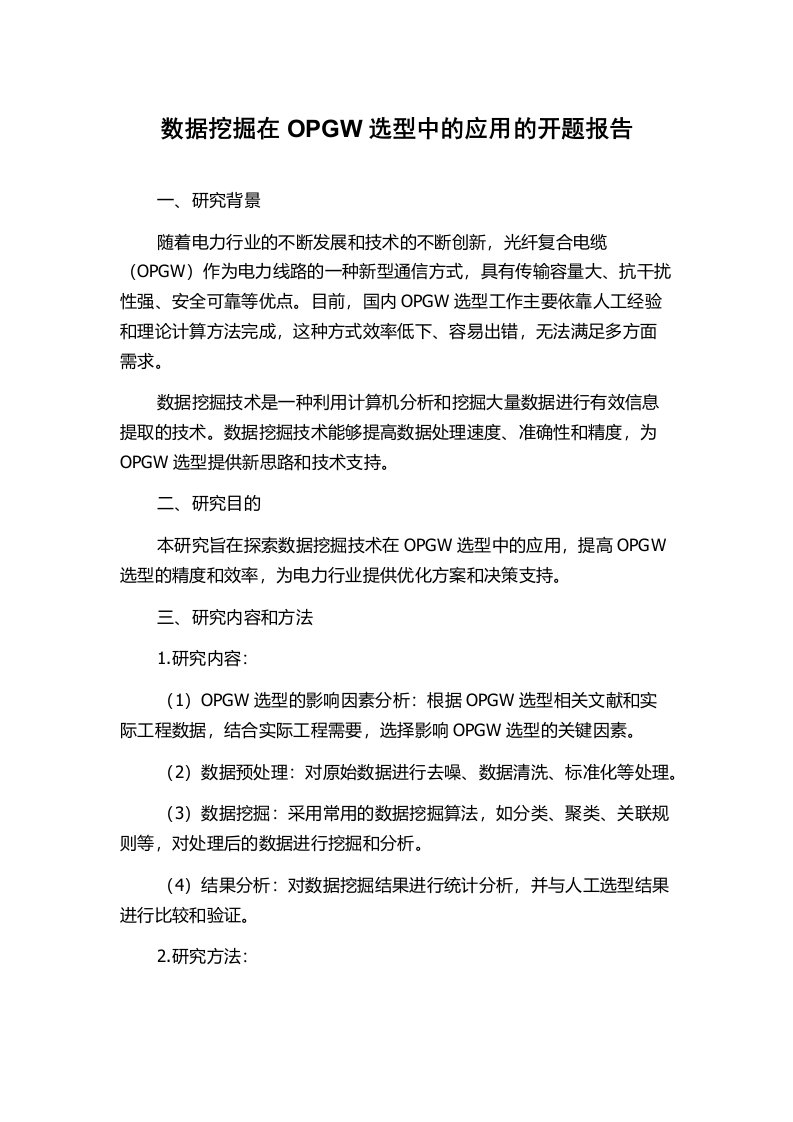 数据挖掘在 OPGW 选型中的应用的开题报告

一、研究背景

随着电力行业的不断发展和技术的不断创新，光纤复合电缆（OPGW）作为电力线路的一种新型通信方式，具有传输容量大、抗干扰性强、安全可靠等优点。目前，国内 OPGW 选型工作主要依靠人工经验和理论计算方法完成，这种方式效率低下、容易出错，无法满足多方面需求。

数据挖掘技术是一种利用计算机分析和挖掘大量数据进行有效信息提取的技术。数据挖掘技术能够提高数据处理速度、准确性和精度，为 OPGW 选型提供新思路和技术支持。

二、研究目的

本研究旨在探索数据挖掘技术在 OPGW 选型中的应用，提高 OPGW 选型的精度和效率，为电力行业提供优化方案和决策支持。

三、研究内容和方法

1.研究内容：

（1）OPGW 选型的影响因素分析：根据 OPGW 选型相关文献和实际工程数据，结合实际工程需要，选择影响 OPGW 选型的关键因素。

（2）数据预处理：对原始数据进行去噪、数据清洗、标准化等处理。

（3）数据挖掘：采用常用的数据挖掘算法，如分类、聚类、关联规则等，对处理后的数据进行挖掘和分析。

（4）结果分析：对数据挖掘结果进行统计分析，并与人工选型结果进行比较和验证。

2.研究方法：